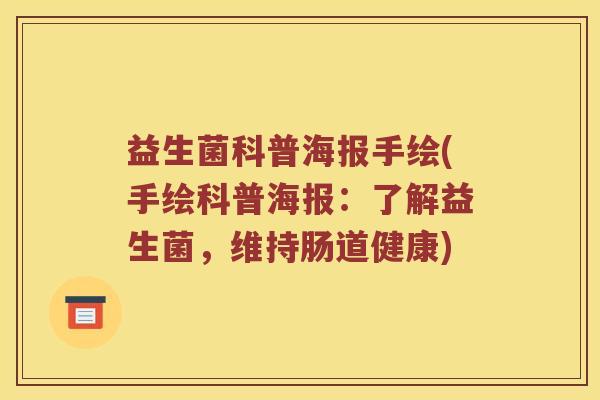 益生菌科普海报手绘(手绘科普海报：了解益生菌，维持肠道健康)